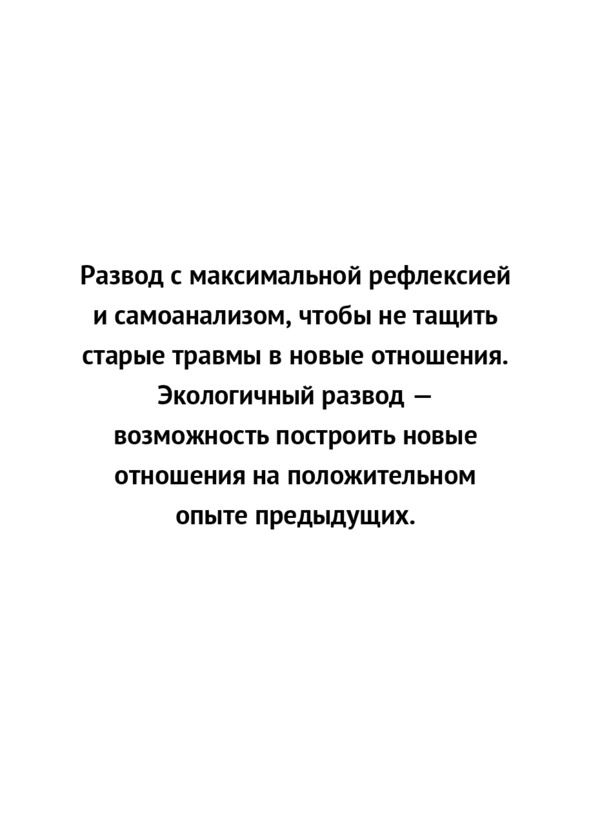 Развод с максимальной рефлексией и самоанализом, чтобы не тащить старые травмы в новые отношения. Экологичный развод — возможность построить новые отношения на положительном опыте предыдущих.